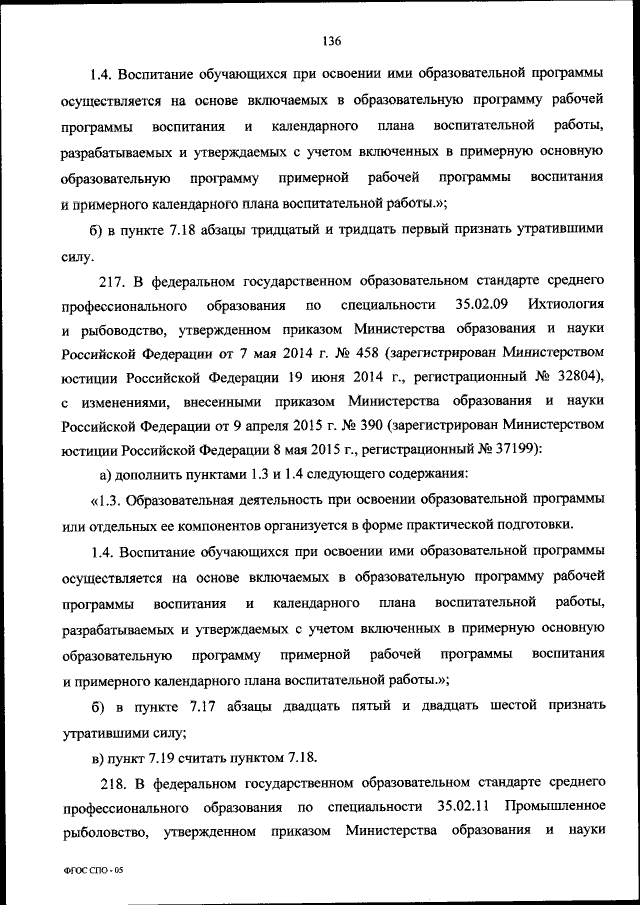 136

1.4. Воспитание обучающихся при освоении ими образовательной программы осуществляется на основе включаемых в образовательную программу рабочей программы воспитания и календарного плана воспитательной работы, разрабатываемых и утверждаемых с учетом включенных в примерную основную образовательную программу примерной рабочей программы воспитания и примерного календарного плана воспитательной работы.»;

б) в пункте 7.18 абзацы тридцатый и тридцать первый признать утратившими силу.

217. В федеральном государственном образовательном стандарте среднего профессионального образования по специальности 35.02.09 Ихтиология и рыбоводство, утвержденном приказом Министерства образования и науки Российской Федерации от 7 мая 2014 г. № 458 (зарегистрирован Министерством юстиции Российской Федерации 19 июня 2014 г., регистрационный № 32804), с изменениями, внесенными приказом Министерства образования и науки Российской Федерации от 9 апреля 2015 г. № 390 (зарегистрирован Министерством юстиции Российской Федерации 8 мая 2015 г., регистрационный № 37199):

а) дополнить пунктами 1.3 и 1.4 следующего содержания:

«1.3. Образовательная деятельность при освоении образовательной программы или отдельных ее компонентов организуется в форме практической подготовки.

1.4. Воспитание обучающихся при освоении ими образовательной программы осуществляется на основе включаемых в образовательную программу рабочей программы воспитания и календарного плана воспитательной работы, разрабатываемых и утверждаемых с учетом включенных в примерную основную образовательную программу примерной рабочей программы воспитания и примерного календарного плана воспитательной работы.»;

б) в пункте 7.17 абзацы двадцать пятый и двадцать шестой признать утратившими силу;

в) пункт 7.19 считать пунктом 7.18.

218. В федеральном государственном образовательном стандарте среднего профессионального образования по специальности 35.02.11 Промышленное рыболовство, утвержденном приказом Министерства образования и науки

ФГОС СПО - 05